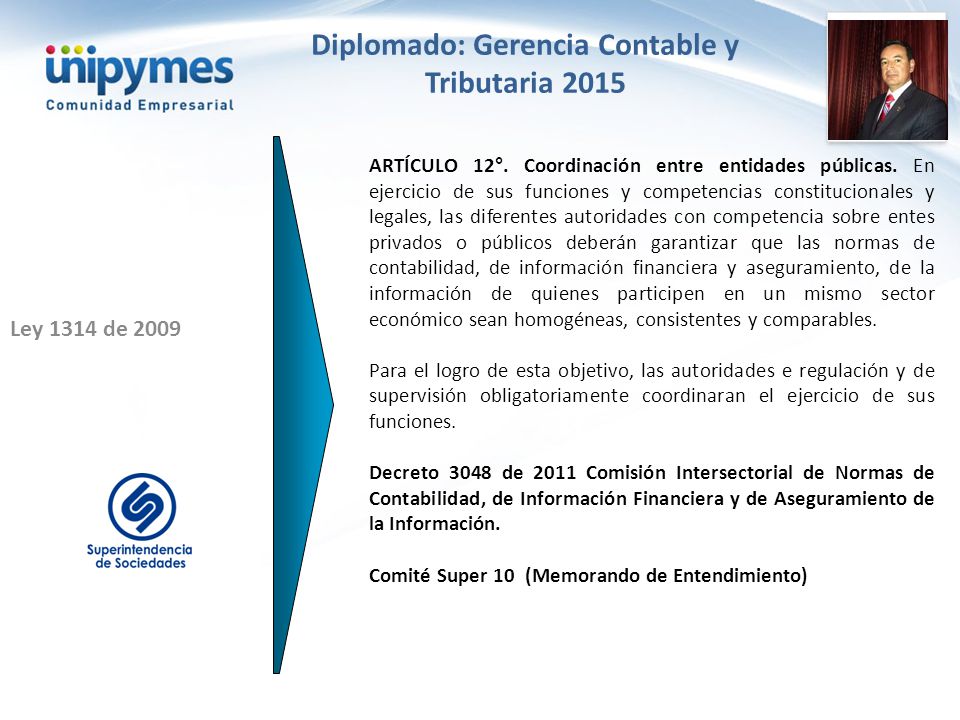 unipymes
Comunidad Empresarial

Diplomado: Gerencia Contable y Tributaria 2015

Ley 1314 de 2009

Superintendencia de Sociedades

ARTÍCULO 12°. Coordinación entre entidades públicas. En ejercicio de sus funciones y competencias constitucionales y legales, las diferentes autoridades con competencia sobre entes privados o públicos deberán garantizar que las normas de contabilidad, de información financiera y aseguramiento, de la información de quienes participen en un mismo sector económico sean homogéneas, consistentes y comparables.

Para el logro de esta objetivo, las autoridades e regulación y de supervisión obligatoriamente coordinaran el ejercicio de sus funciones.

Decreto 3048 de 2011 Comisión Intersectorial de Normas de Contabilidad, de Información Financiera y de Aseguramiento de la Información.

Comité Super 10 (Memorando de Entendimiento)